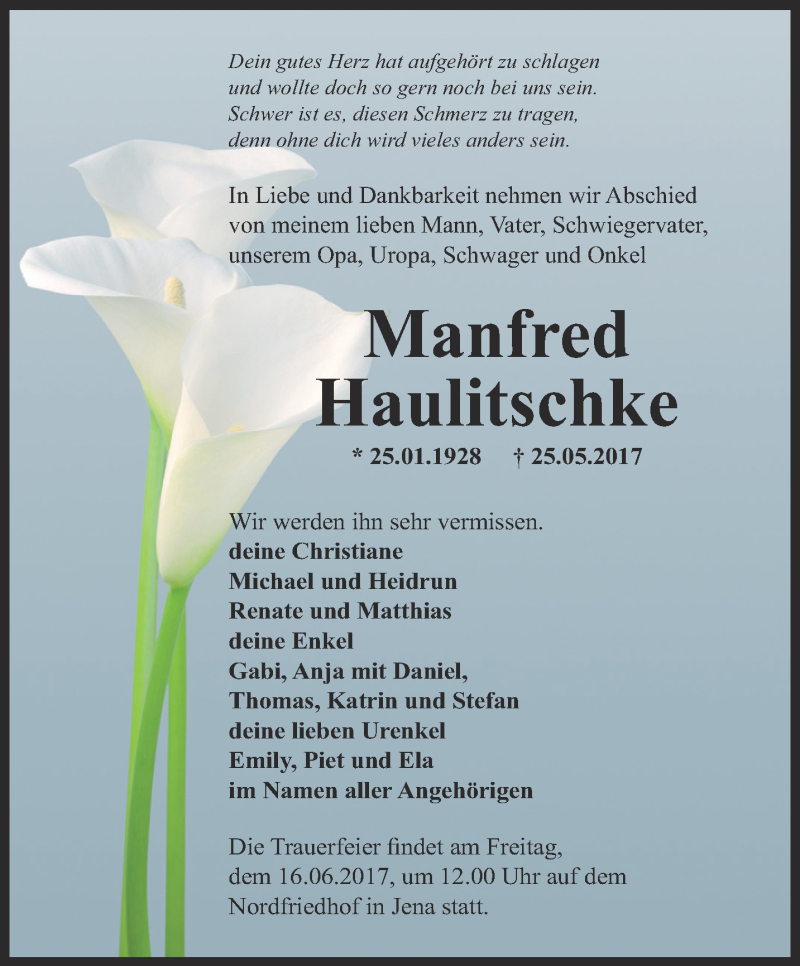 Dein gutes Herz hat aufgehört zu schlagen
und wollte doch so gern noch bei uns sein.
Schwer ist es, diesen Schmerz zu tragen,
denn ohne dich wird vieles anders sein.

In Liebe und Dankbarkeit nehmen wir Abschied von meinem lieben Mann, Vater, Schwiegervater, unserem Opa, Uropa, Schwager und Onkel

Manfred
Haulitschke

* 25.01.1928 † 25.05.2017

Wir werden ihn sehr vermissen.
deine Christiane
Michael und Heidrun
Renate und Matthias
deine Enkel
Gabi, Anja mit Daniel,
Thomas, Katrin und Stefan
deine lieben Urenkel
Emily, Piet und Ela
im Namen aller Angehörigen

Die Trauerfeier findet am Freitag, dem 16.06.2017, um 12.00 Uhr auf dem Nordfriedhof in Jena statt.